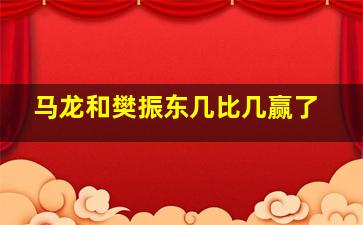 马龙和樊振东几比几赢了